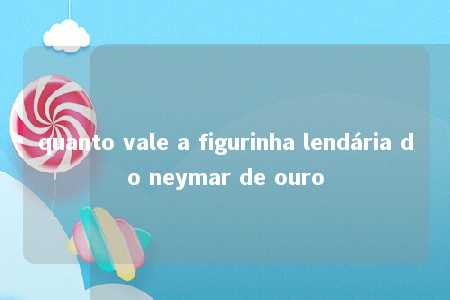 quanto vale a figurinha lendária do neymar de ouro